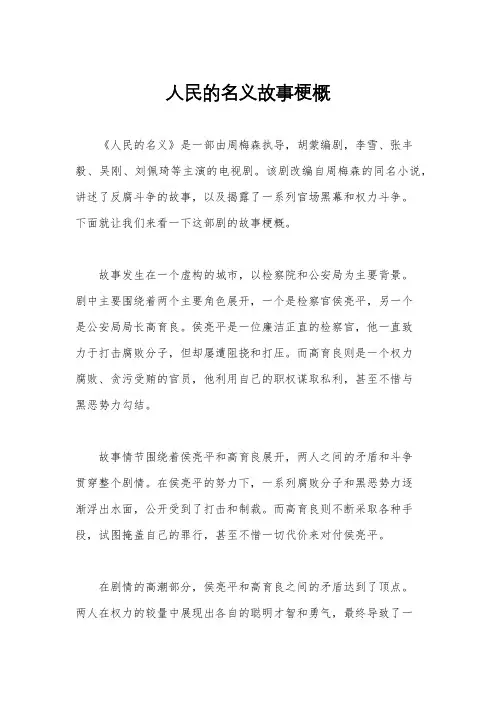 人民的名义故事梗概

《人民的名义》是一部由周梅森执导，胡蒙编剧，李雪、张丰毅、吴刚、刘佩琦等主演的电视剧。该剧改编自周梅森的同名小说，讲述了反腐斗争的故事，以及揭露了一系列官场黑幕和权力斗争。下面就让我们来看一下这部剧的故事梗概。

故事发生在一个虚构的城市，以检察院和公安局为主要背景。剧中主要围绕着两个主要角色展开，一个是检察官侯亮平，另一个是公安局局长高育良。侯亮平是一位廉洁正直的检察官，他一直致力于打击腐败分子，但却屡遭阻挠和打压。而高育良则是一个权力腐败、贪污受贿的官员，他利用自己的职权谋取私利，甚至不惜与黑恶势力勾结。

故事情节围绕着侯亮平和高育良展开，两人之间的矛盾和斗争贯穿整个剧情。在侯亮平的努力下，一系列腐败分子和黑恶势力逐渐浮出水面，公开受到了打击和制裁。而高育良则不断采取各种手段，试图掩盖自己的罪行，甚至不惜一切代价来对付侯亮平。

在剧情的高潮部分，侯亮平和高育良之间的矛盾达到了顶点。两人在权力的较量中展现出各自的聪明才智和勇气，最终导致了一